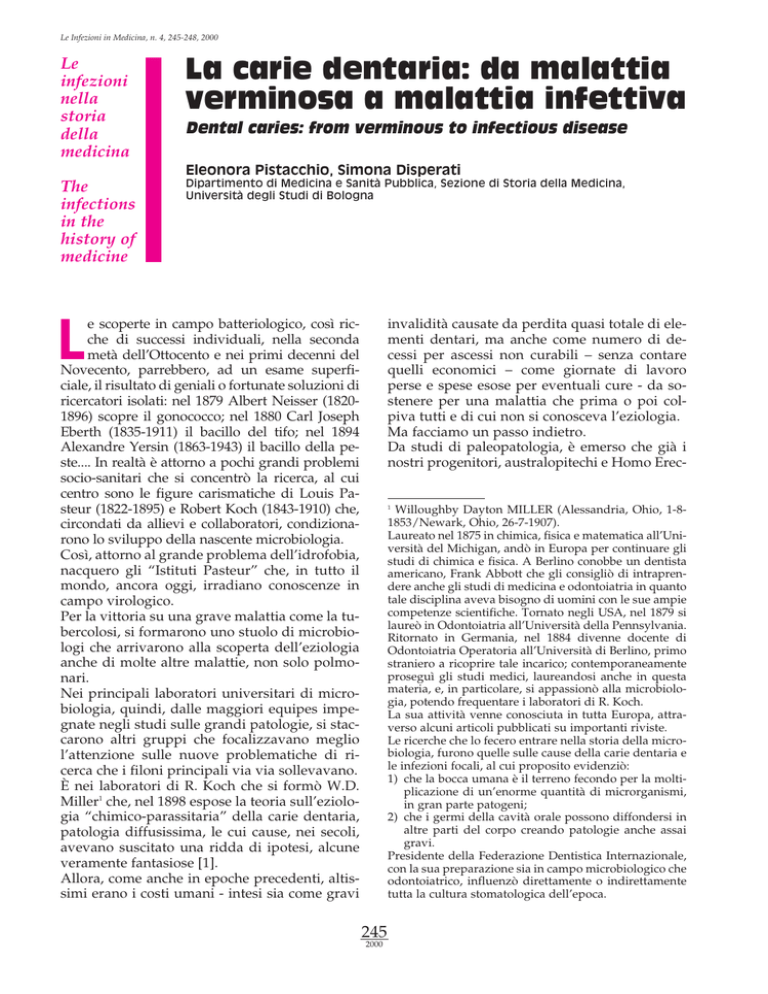 Le Infezioni in Medicina, n. 4, 245-248, 2000

Le infezioni nella storia della medicina

The infections in the history of medicine

La carie dentaria: da malattia verminosa a malattia infettiva

Dental caries: from verminous to infectious disease

Eleonora Pistacchio, Simona Disperati

Dipartimento di Medicina e Sanità Pubblica, Sezione di Storia della Medicina, Università degli Studi di Bologna

Le scoperte in campo batteriologico, così ricche di successi individuali, nella seconda metà dell'Ottocento e nei primi decenni del Novecento, parrebbero, ad un esame superficiale, il risultato di geniali o fortunate soluzioni di ricercatori isolati: nel 1879 Albert Neisser (1820-1896) scopre il gonococco; nel 1880 Carl Joseph Eberth (1835-1911) il bacillo del tifo; nel 1894 Alexandre Yersin (1863-1943) il bacillo della peste.... In realtà è attorno a pochi grandi problemi socio-sanitari che si concentrò la ricerca, al cui centro sono le figure carismatiche di Louis Pasteur (1822-1895) e Robert Koch (1843-1910) che, circondati da allievi e collaboratori, condizionarono lo sviluppo della nascente microbiologia.
Così, attorno al grande problema dell'idrofobia, nacquero gli "Istituti Pasteur" che, in tutto il mondo, ancora oggi, irradiano conoscenze in campo virologico.
Per la vittoria su una grave malattia come la tubercolosi, si formarono uno stuolo di microbiologi che arrivarono alla scoperta dell'eziologia anche di molte altre malattie, non solo polmonari.
Nei principali laboratori universitari di microbiologia, quindi, dalle maggiori equipes impegnate negli studi sulle grandi patologie, si staccarono altri gruppi che focalizzavano meglio l'attenzione sulle nuove problematiche di ricerca che i filoni principali via via sollevavano.
È nei laboratori di R. Koch che si formò W.D. Miller$^1$ che, nel 1898 espose la teoria sull'eziologia "chimico-parassitaria" della carie dentaria, patologia diffusissima, le cui cause, nei secoli, avevano suscitato una ridda di ipotesi, alcune veramente fantasiose [1].
Allora, come anche in epoche precedenti, altissimi erano i costi umani - intesi sia come gravi invalidità causate da perdita quasi totale di elementi dentari, ma anche come numero di decessi per ascessi non curabili – senza contare quelli economici – come giornate di lavoro perse e spese esose per eventuali cure - da sostenere per una malattia che prima o poi colpiva tutti e di cui non si conosceva l'eziologia.
Ma facciamo un passo indietro.
Da studi di paleopatologia, è emerso che già i nostri progenitori, australopitechi e Homo Erec-

$^1$ Willoughby Dayton MILLER (Alessandria, Ohio, 1-8-1853/Newark, Ohio, 26-7-1907).
Laureato nel 1875 in chimica, fisica e matematica all'Università del Michigan, andò in Europa per continuare gli studi di chimica e fisica. A Berlino conobbe un dentista americano, Frank Abbott che gli consigliò di intraprendere anche gli studi di medicina e odontoiatria in quanto tale disciplina aveva bisogno di uomini con le sue ampie competenze scientifiche. Tornato negli USA, nel 1879 si laureò in Odontoiatria all'Università della Pennsylvania. Ritornato in Germania, nel 1884 divenne docente di Odontoiatria Operatoria all'Università di Berlino, primo straniero a ricoprire tale incarico; contemporaneamente proseguì gli studi medici, laureandosi anche in questa materia, e, in particolare, si appassionò alla microbiologia, potendo frequentare i laboratori di R. Koch.
La sua attività venne conosciuta in tutta Europa, attraverso alcuni articoli pubblicati su importanti riviste.
Le ricerche che lo fecero entrare nella storia della microbiologia, furono quelle sulle cause della carie dentaria e le infezioni focali, al cui proposito evidenziò:
1) che la bocca umana è il terreno fecondo per la moltiplicazione di un'enorme quantità di microrganismi, in gran parte patogeni;
2) che i germi della cavità orale possono diffondersi in altre parti del corpo creando patologie anche assai gravi.
Presidente della Federazione Dentistica Internazionale, con la sua preparazione sia in campo microbiologico che odontoiatrico, influenzò direttamente o indirettamente tutta la cultura stomatologica dell'epoca.

245
2000